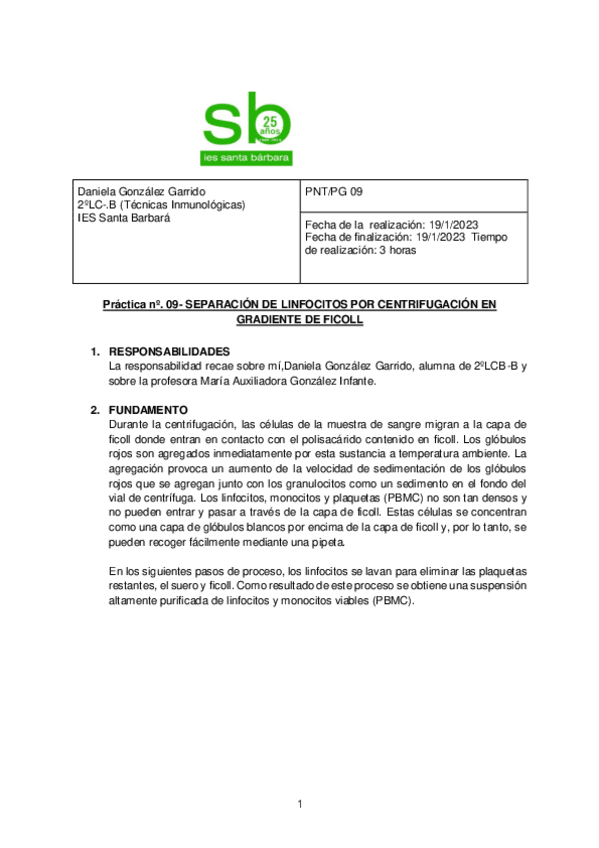 sb 25 años

ies santa bárbara

| Daniela González Garrido 2ºLC-.B (Técnicas Inmunológicas) IES Santa Barbará | PNT/PG 09 |
|---|---|
| | Fecha de la realización: 19/1/2023 Fecha de finalización: 19/1/2023 Tiempo de realización: 3 horas |

Práctica nº. 09- SEPARACIÓN DE LINFOCITOS POR CENTRIFUGACIÓN EN GRADIENTE DE FICOLL

1. RESPONSABILIDADES
La responsabilidad recae sobre mí,Daniela González Garrido, alumna de 2ºLCB-B y sobre la profesora María Auxiliadora González Infante.

2. FUNDAMENTO
Durante la centrifugación, las células de la muestra de sangre migran a la capa de ficoll donde entran en contacto con el polisacárido contenido en ficoll. Los glóbulos rojos son agregados inmediatamente por esta sustancia a temperatura ambiente. La agregación provoca un aumento de la velocidad de sedimentación de los glóbulos rojos que se agregan junto con los granulocitos como un sedimento en el fondo del vial de centrífuga. Los linfocitos, monocitos y plaquetas (PBMC) no son tan densos y no pueden entrar y pasar a través de la capa de ficoll. Estas células se concentran como una capa de glóbulos blancos por encima de la capa de ficoll y, por lo tanto, se pueden recoger fácilmente mediante una pipeta.

En los siguientes pasos de proceso, los linfocitos se lavan para eliminar las plaquetas restantes, el suero y ficoll. Como resultado de este proceso se obtiene una suspensión altamente purificada de linfocitos y monocitos viables (PBMC).

1